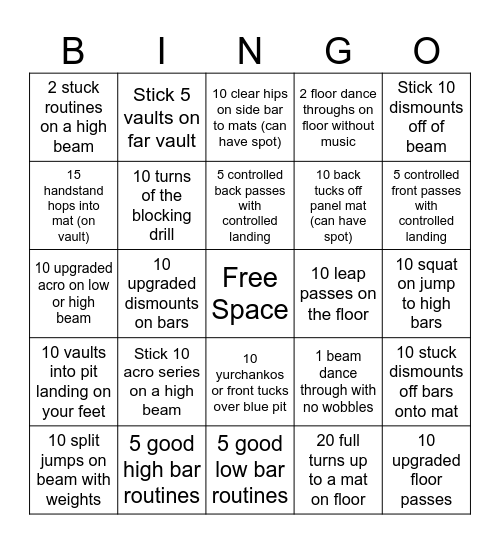 | B | I | N | G | O |
|---|---|---|---|---|
| 2 stuck routines on a high beam | Stick 5 vaults on far vault | 10 clear hips on side bar to mats (can have spot) | 2 floor dance throughs on floor without music | Stick 10 dismounts off of beam |
| 15 handstand hops into mat (on vault) | 10 turns of the blocking drill | 5 controlled back passes with controlled landing | 10 back tucks off panel mat (can have spot) | 5 controlled front passes with controlled landing |
| 10 upgraded acro on low or high beam | 10 upgraded dismounts on bars | Free Space | 10 leap passes on the floor | 10 squat on jump to high bars |
| 10 vaults into pit landing on your feet | Stick 10 acro series on a high beam | 10 yurchankos or front tucks over blue pit | 1 beam dance through with no wobbles | 10 stuck dismounts off bars onto mat |
| 10 split jumps on beam with weights | 5 good high bar routines | 5 good low bar routines | 20 full turns up to a mat on floor | 10 upgraded floor passes |